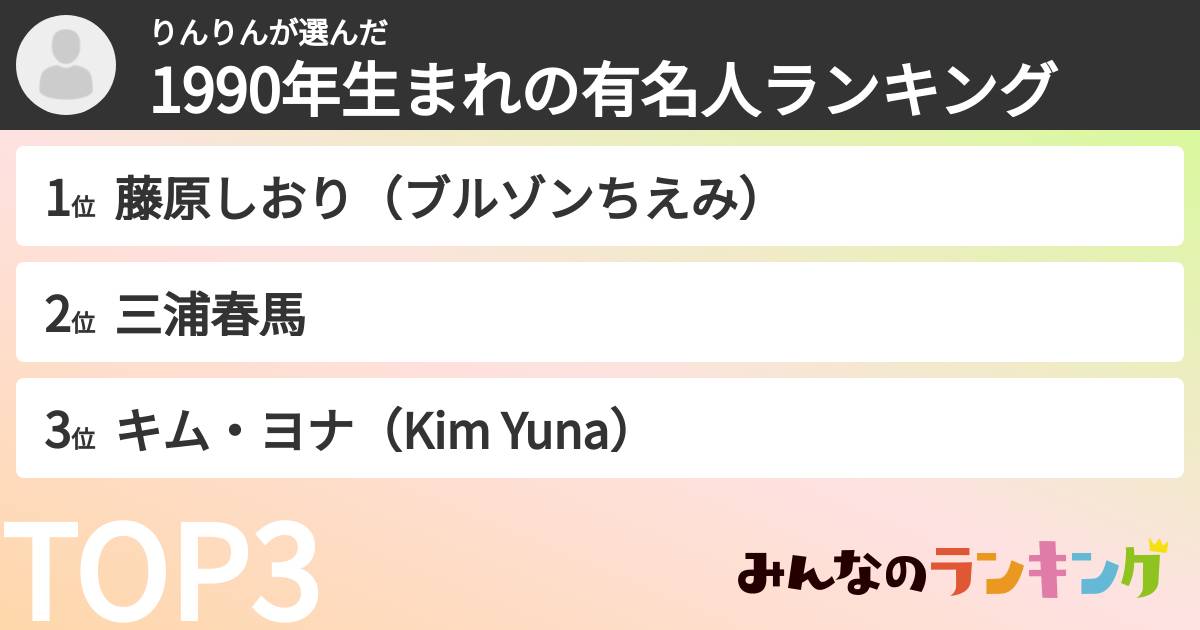 りんりんが選んだ
1990年生まれの有名人ランキング

1位 藤原しおり（ブルゾンちえみ）

2位 三浦春馬

3位 キム・ヨナ（Kim Yuna）

TOP3

みんなのランキング